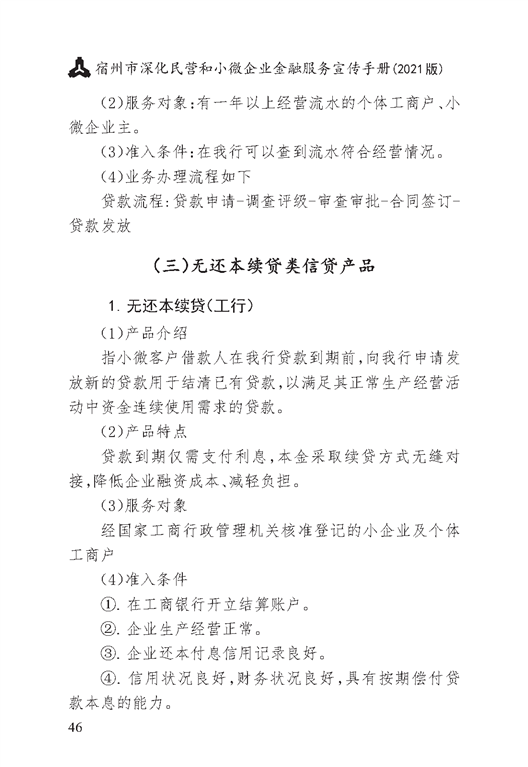 宿州市深化民营和小微企业金融服务宣传手册(2021版)

(2)服务对象:有一年以上经营流水的个体工商户、小微企业主。

(3)准入条件:在我行可以查到流水符合经营情况。

(4)业务办理流程如下

贷款流程:贷款申请-调查评级-审查审批-合同签订-贷款发放

(三)无还本续贷类信贷产品

1. 无还本续贷(工行)

(1)产品介绍

指小微客户借款人在我行贷款到期前,向我行申请发放新的贷款用于结清已有贷款,以满足其正常生产经营活动中资金连续使用需求的贷款。

(2)产品特点

贷款到期仅需支付利息,本金采取续贷方式无缝对接,降低企业融资成本、减轻负担。

(3)服务对象

经国家工商行政管理机关核准登记的小企业及个体工商户

(4)准入条件

①. 在工商银行开立结算账户。

②. 企业生产经营正常。

③. 企业还本付息信用记录良好。

④. 信用状况良好,财务状况良好,具有按期偿付贷款本息的能力。

46